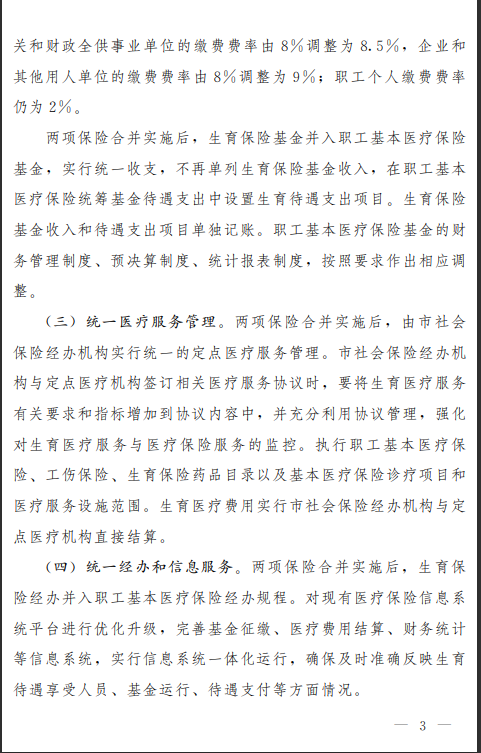 关和财政全供事业单位的缴费费率由8%调整为8.5%，企业和其他用人单位的缴费费率由8%调整为9%；职工个人缴费费率仍为2%。

两项保险合并实施后，生育保险基金并入职工基本医疗保险基金，实行统一收支，不再单列生育保险基金收入，在职工基本医疗保险统筹基金待遇支出中设置生育待遇支出项目。生育保险基金收入和待遇支出项目单独记账。职工基本医疗保险基金的财务管理制度、预决算制度、统计报表制度，按照要求作出相应调整。

（三）统一医疗服务管理。两项保险合并实施后，由市社会保险经办机构实行统一的定点医疗服务管理。市社会保险经办机构与定点医疗机构签订相关医疗服务协议时，要将生育医疗服务有关要求和指标增加到协议内容中，并充分利用协议管理，强化对生育医疗服务与医疗保险服务的监控。执行职工基本医疗保险、工伤保险、生育保险药品目录以及基本医疗保险诊疗项目和医疗服务设施范围。生育医疗费用实行市社会保险经办机构与定点医疗机构直接结算。

（四）统一经办和信息服务。两项保险合并实施后，生育保险经办并入职工基本医疗保险经办规程。对现有医疗保险信息系统平台进行优化升级，完善基金征缴、医疗费用结算、财务统计等信息系统，实行信息系统一体化运行，确保及时准确反映生育待遇享受人员、基金运行、待遇支付等方面情况。

— 3 —